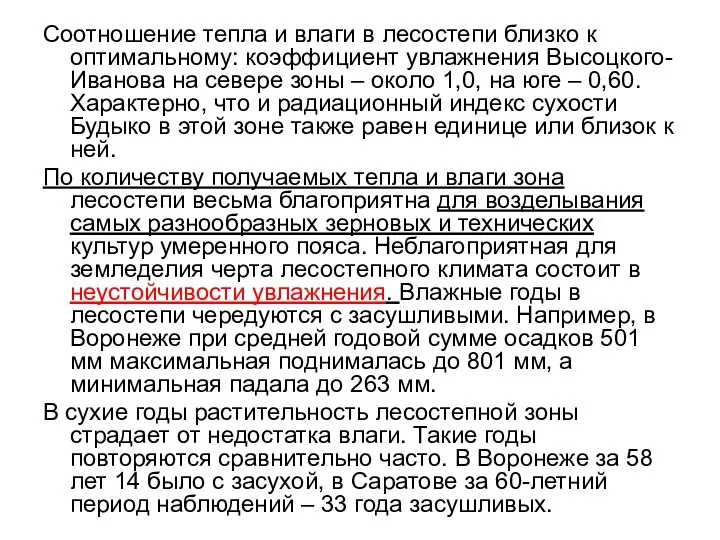 Соотношение тепла и влаги в лесостепи близко к оптимальному: коэффициент увлажнения Высоцкого-Иванова на севере зоны – около 1,0, на юге – 0,60. Характерно, что и радиационный индекс сухости Будыко в этой зоне также равен единице или близок к ней.

По количеству получаемых тепла и влаги зона лесостепи весьма благоприятна для возделывания самых разнообразных зерновых и технических культур умеренного пояса. Неблагоприятная для земледелия черта лесостепного климата состоит в неустойчивости увлажнения. Влажные годы в лесостепи чередуются с засушливыми. Например, в Воронеже при средней годовой сумме осадков 501 мм максимальная поднималась до 801 мм, а минимальная падала до 263 мм.

В сухие годы растительность лесостепной зоны страдает от недостатка влаги. Такие годы повторяются сравнительно часто. В Воронеже за 58 лет 14 было с засухой, в Саратове за 60-летний период наблюдений – 33 года засушливых.